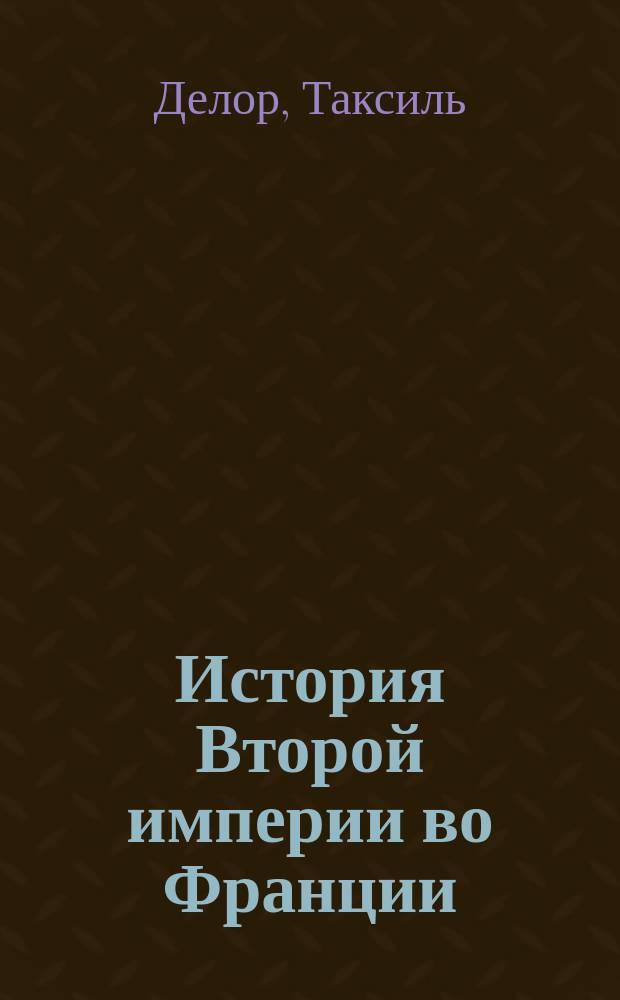 Делор, Таксиль

История Второй империи во Франции